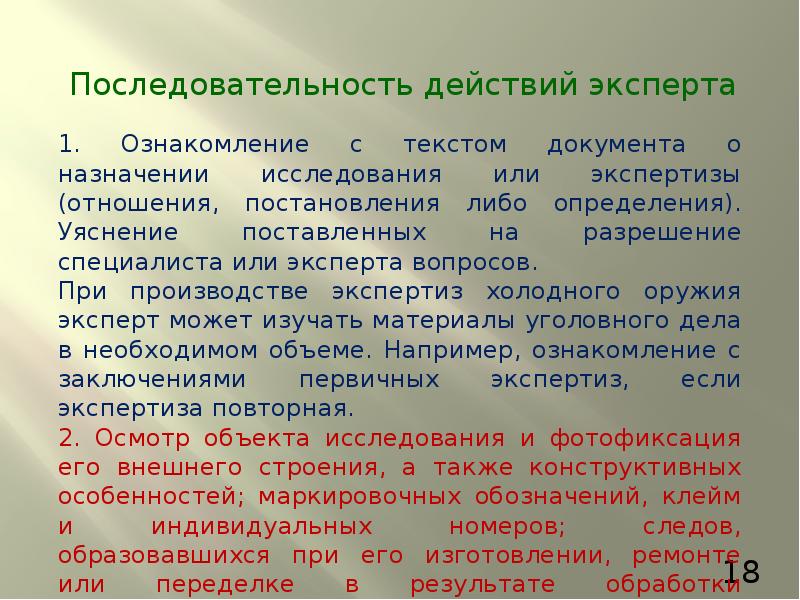 Последовательность действий эксперта

1. Ознакомление с текстом документа о назначении исследования или экспертизы (отношения, постановления либо определения). Уяснение поставленных на разрешение специалиста или эксперта вопросов.
При производстве экспертиз холодного оружия эксперт может изучать материалы уголовного дела в необходимом объеме. Например, ознакомление с заключениями первичных экспертиз, если экспертиза повторная.
2. Осмотр объекта исследования и фотофиксация его внешнего строения, а также конструктивных особенностей; маркировочных обозначений, клейм и индивидуальных номеров; следов, образовавшихся при его изготовлении, ремонте или переделке в результате обработки

18